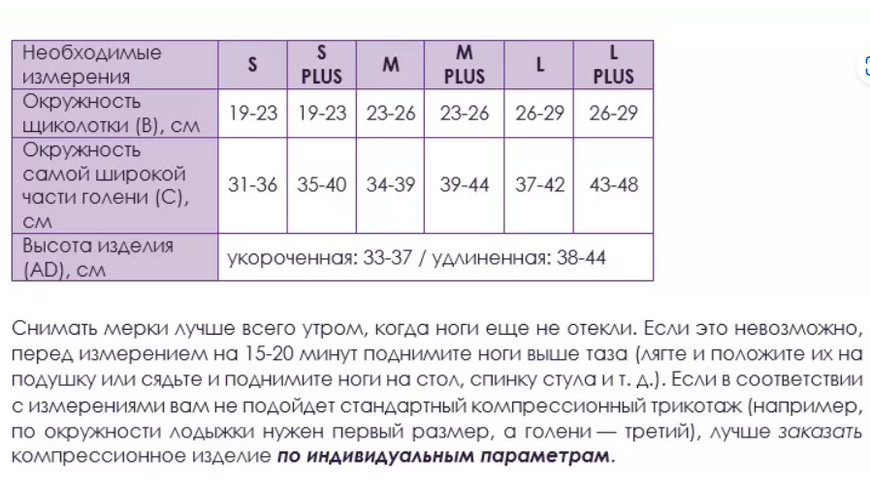 | Необходимые измерения | S | S PLUS | M | M PLUS | L | L PLUS |
|---|---|---|---|---|---|---|
| Окружность щиколотки (B), см | 19-23 | 19-23 | 23-26 | 23-26 | 26-29 | 26-29 |
| Окружность самой широкой части голени (C), см | 31-36 | 35-40 | 34-39 | 39-44 | 37-42 | 43-48 |
| Высота изделия (AD), см | укороченная: 33-37 / удлиненная: 38-44 | | | | | |

Снимать мерки лучше всего утром, когда ноги еще не отекли. Если это невозможно, перед измерением на 15-20 минут поднимите ноги выше таза (лягте и положите их на подушку или сядьте и поднимите ноги на стол, спинку стула и т. д.). Если в соответствии с измерениями вам не подойдет стандартный компрессионный трикотаж (например, по окружности лодыжки нужен первый размер, а голени — третий), лучше заказать компрессионное изделие по индивидуальным параметрам.